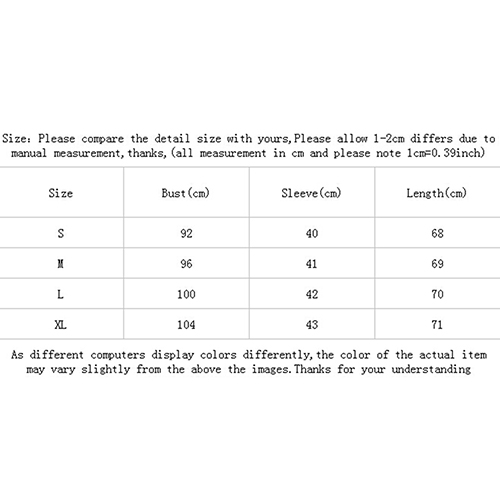 Size: Please compare the detail size with yours,Please allow 1-2cm differs due to manual measurement,thanks,(all measurement in cm and please note 1cm=0.39inch)

| Size | Bust(cm) | Sleeve(cm) | Length(cm) |
|---|---|---|---|
| S | 92 | 40 | 68 |
| M | 96 | 41 | 69 |
| L | 100 | 42 | 70 |
| XL | 104 | 43 | 71 |

As different computers display colors differently,the color of the actual item may vary slightly from the above the images.Thanks for your understanding